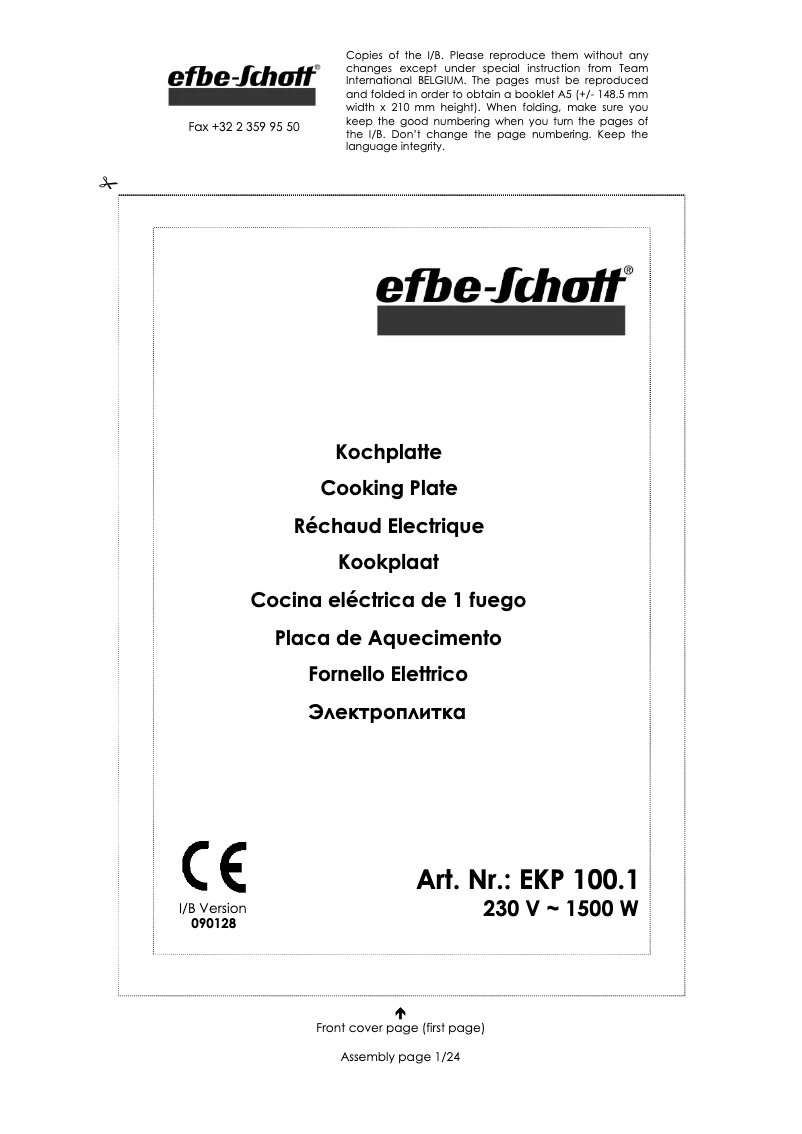 efbe-Schott®

Fax +32 2 359 95 50

Copies of the I/B. Please reproduce them without any changes except under special instruction from Team International BELGIUM. The pages must be reproduced and folded in order to obtain a booklet A5 (+/- 148.5 mm width x 210 mm height). When folding, make sure you keep the good numbering when you turn the pages of the I/B. Don't change the page numbering. Keep the language integrity.

efbe-Schott®

Kochplatte
Cooking Plate
Réchaud Electrique
Kookplaat
Cocina eléctrica de 1 fuego
Placa de Aquecimento
Fornello Elettrico
Электроплитка

CE

I/B Version
090128

Art. Nr.: EKP 100.1
230 V ~ 1500 W

Front cover page (first page)

Assembly page 1/24